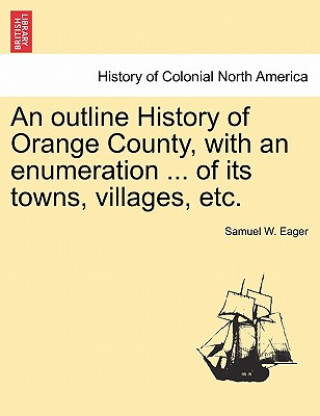 BRITISH LIBRARY

History of Colonial North America

An outline History of Orange County, with an enumeration ... of its towns, villages, etc.

Samuel W. Eager